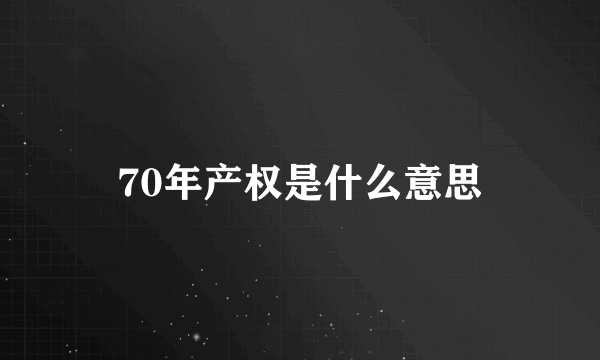 70年产权是什么意思